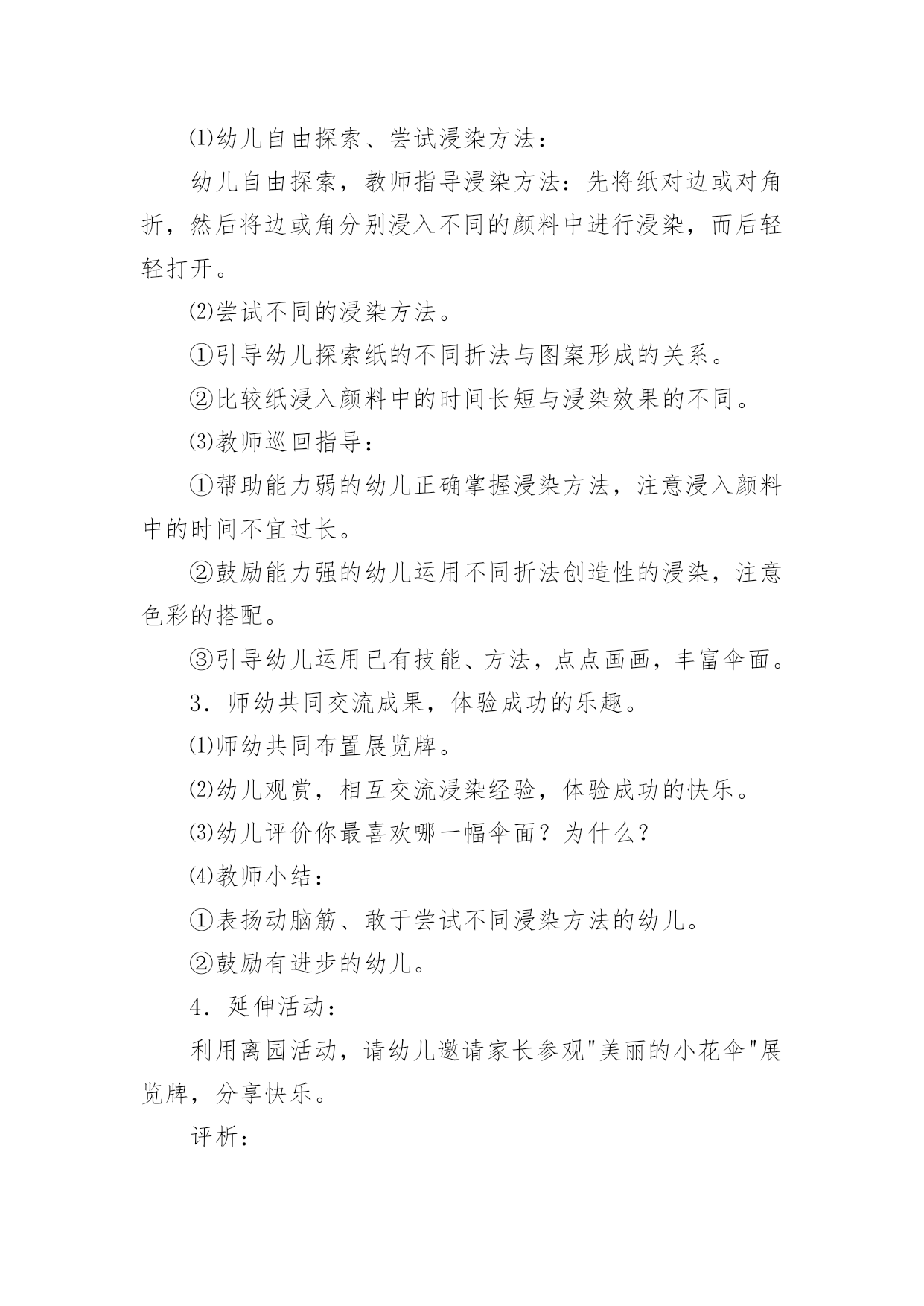 ⑴幼儿自由探索、尝试浸染方法：

幼儿自由探索，教师指导浸染方法：先将纸对边或对角折，然后将边或角分别浸入不同的颜料中进行浸染，而后轻轻打开。

⑵尝试不同的浸染方法。

①引导幼儿探索纸的不同折法与图案形成的关系。

②比较纸浸入颜料中的时间长短与浸染效果的不同。

⑶教师巡回指导：

①帮助能力弱的幼儿正确掌握浸染方法，注意浸入颜料中的时间不宜过长。

②鼓励能力强的幼儿运用不同折法创造性的浸染，注意色彩的搭配。

③引导幼儿运用已有技能、方法，点点画画，丰富伞面。

3．师幼共同交流成果，体验成功的乐趣。

⑴师幼共同布置展览牌。

⑵幼儿观赏，相互交流浸染经验，体验成功的快乐。

⑶幼儿评价你最喜欢哪一幅伞面？为什么？

⑷教师小结：

①表扬动脑筋、敢于尝试不同浸染方法的幼儿。

②鼓励有进步的幼儿。

4．延伸活动：

利用离园活动，请幼儿邀请家长参观"美丽的小花伞"展览牌，分享快乐。

评析：